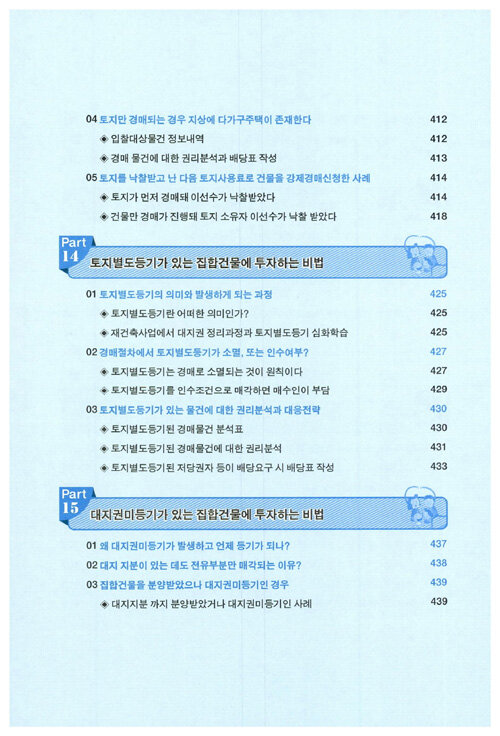 04 토지만 경매되는 경우 지상에 다가구주택이 존재한다 412

◈ 입찰대상물건 정보내역 412

◈ 경매 물건에 대한 권리분석과 배당표 작성 413

05 토지를 낙찰받고 난 다음 토지사용료로 건물을 강제경매신청한 사례 414

◈ 토지가 먼저 경매돼 이선수가 낙찰받았다 414

◈ 건물만 경매가 진행돼 토지 소유자 이선수가 낙찰 받았다 418

Part 14 토지별도등기가 있는 집합건물에 투자하는 비법

01 토지별도등기의 의미와 발생하게 되는 과정 425

◈ 토지별도등기란 어떠한 의미인가? 425

◈ 재건축사업에서 대지권 정리과정과 토지별도등기 심화학습 425

02 경매절차에서 토지별도등기가 소멸, 또는 인수여부? 427

◈ 토지별도등기는 경매로 소멸되는 것이 원칙이다 427

◈ 토지별도등기를 인수조건으로 매각하면 매수인이 부담 429

03 토지별도등기가 있는 물건에 대한 권리분석과 대응전략 430

◈ 토지별도등기된 경매물건 분석표 430

◈ 토지별도등기된 경매물건에 대한 권리분석 431

◈ 토지별도등기된 저당권자 등이 배당요구 시 배당표 작성 433

Part 15 대지권미등기가 있는 집합건물에 투자하는 비법

01 왜 대지권미등기가 발생하고 언제 등기가 되나? 437

02 대지 지분이 있는 데도 전유부분만 매각되는 이유? 438

03 집합건물을 분양받았으나 대지권미등기인 경우 439

◈ 대지지분 까지 분양받았거나 대지권미등기인 사례 439